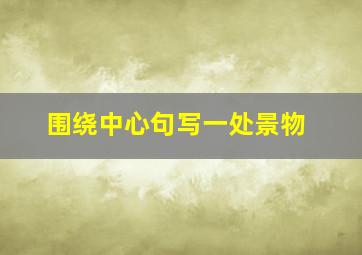 围绕中心句写一处景物